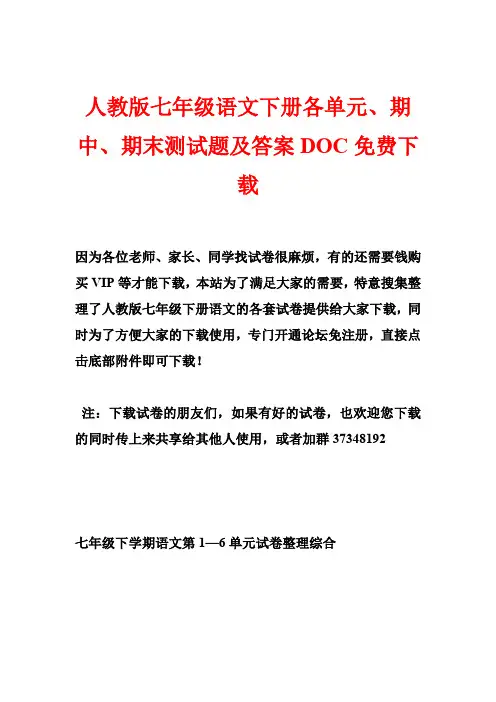 人教版七年级语文下册各单元、期中、期末测试题及答案 DOC 免费下载

因为各位老师、家长、同学找试卷很麻烦，有的还需要钱购买 VIP 等才能下载，本站为了满足大家的需要，特意搜集整理了人教版七年级下册语文的各套试卷提供给大家下载，同时为了方便大家的下载使用，专门开通论坛免注册，直接点击底部附件即可下载！

注：下载试卷的朋友们，如果有好的试卷，也欢迎您下载的同时传上来共享给其他人使用，或者加群 37348192

七年级下学期语文第 1—6 单元试卷整理综合